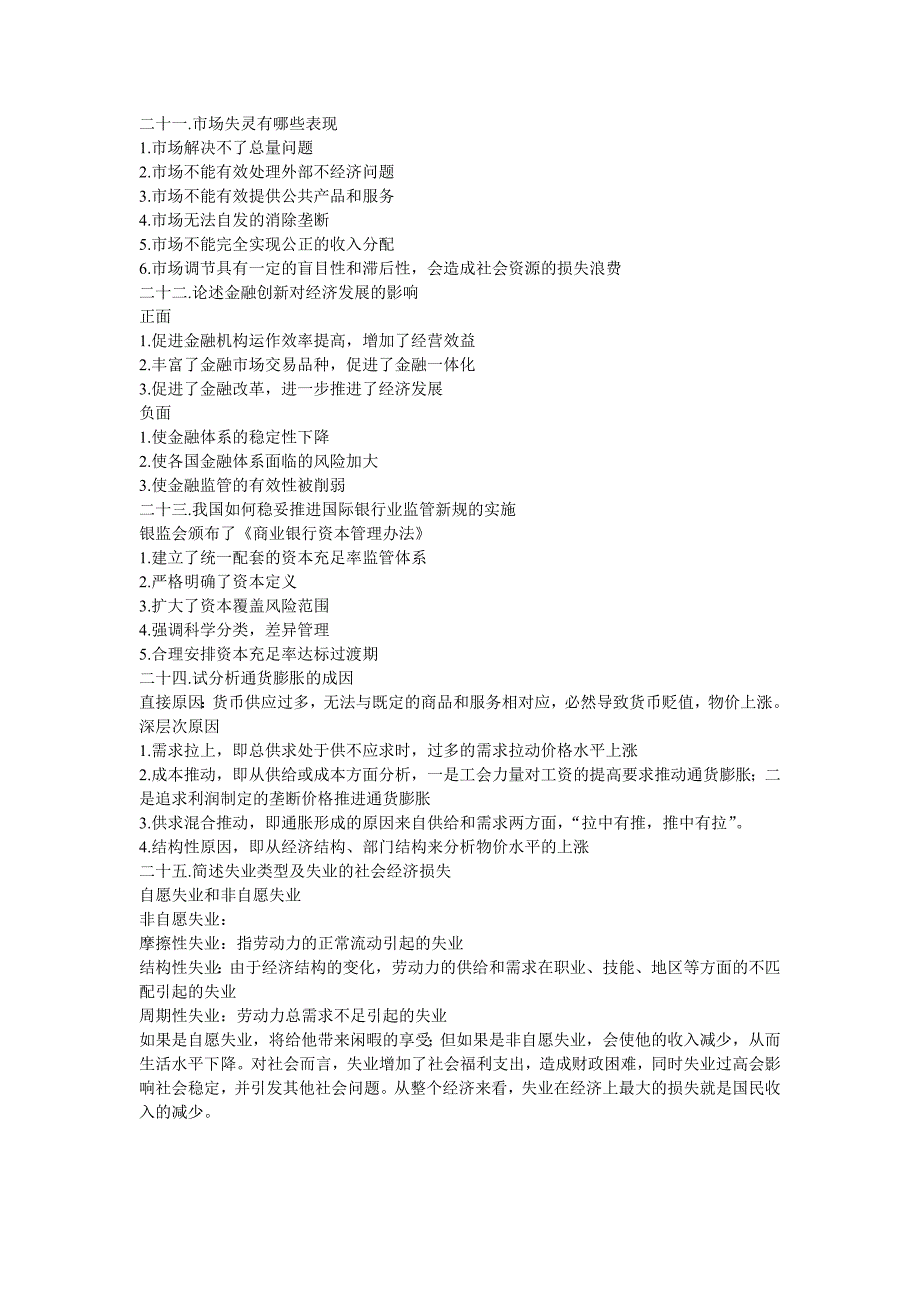 二十一.市场失灵有哪些表现
1.市场解决不了总量问题
2.市场不能有效处理外部不经济问题
3.市场不能有效提供公共产品和服务
4.市场无法自发的消除垄断
5.市场不能完全实现公正的收入分配
6.市场调节具有一定的盲目性和滞后性，会造成社会资源的损失浪费
二十二.论述金融创新对经济发展的影响
正面
1.促进金融机构运作效率提高，增加了经营效益
2.丰富了金融市场交易品种，促进了金融一体化
3.促进了金融改革，进一步推进了经济发展
负面
1.使金融体系的稳定性下降
2.使各国金融体系面临的风险加大
3.使金融监管的有效性被削弱
二十三.我国如何稳妥推进国际银行业监管新规的实施
银监会颁布了《商业银行资本管理办法》
1.建立了统一配套的资本充足率监管体系
2.严格明确了资本定义
3.扩大了资本覆盖风险范围
4.强调科学分类，差异管理
5.合理安排资本充足率达标过渡期
二十四.试分析通货膨胀的成因
直接原因:货币供应过多，无法与既定的商品和服务相对应，必然导致货币贬值，物价上涨。
深层次原因
1.需求拉上，即总供求处于供不应求时，过多的需求拉动价格水平上涨
2.成本推动，即从供给或成本方面分析，一是工会力量对工资的提高要求推动通货膨胀；二是追求利润制定的垄断价格推进通货膨胀
3.供求混合推动，即通胀形成的原因来自供给和需求两方面，“拉中有推，推中有拉”。
4.结构性原因，即从经济结构、部门结构来分析物价水平的上涨
二十五.简述失业类型及失业的社会经济损失
自愿失业和非自愿失业
非自愿失业：
摩擦性失业：指劳动力的正常流动引起的失业
结构性失业:由于经济结构的变化，劳动力的供给和需求在职业、技能、地区等方面的不匹配引起的失业
周期性失业：劳动力总需求不足引起的失业
如果是自愿失业，将给他带来闲暇的享受;但如果是非自愿失业，会使他的收入减少，从而生活水平下降。对社会而言，失业增加了社会福利支出，造成财政困难，同时失业过高会影响社会稳定，并引发其他社会问题。从整个经济来看，失业在经济上最大的损失就是国民收入的减少。